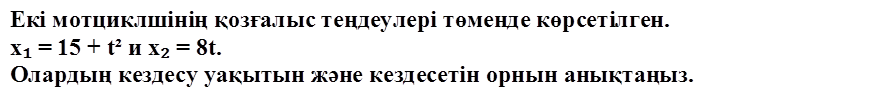 Екі мотциклшінің қозғалыс теңдеулері төменде көрсетілген.
$x_1 = 15 + t^2$ и $x_2 = 8t$.
Олардың кездесу уақытын және кездесетін орнын анықтаңыз.